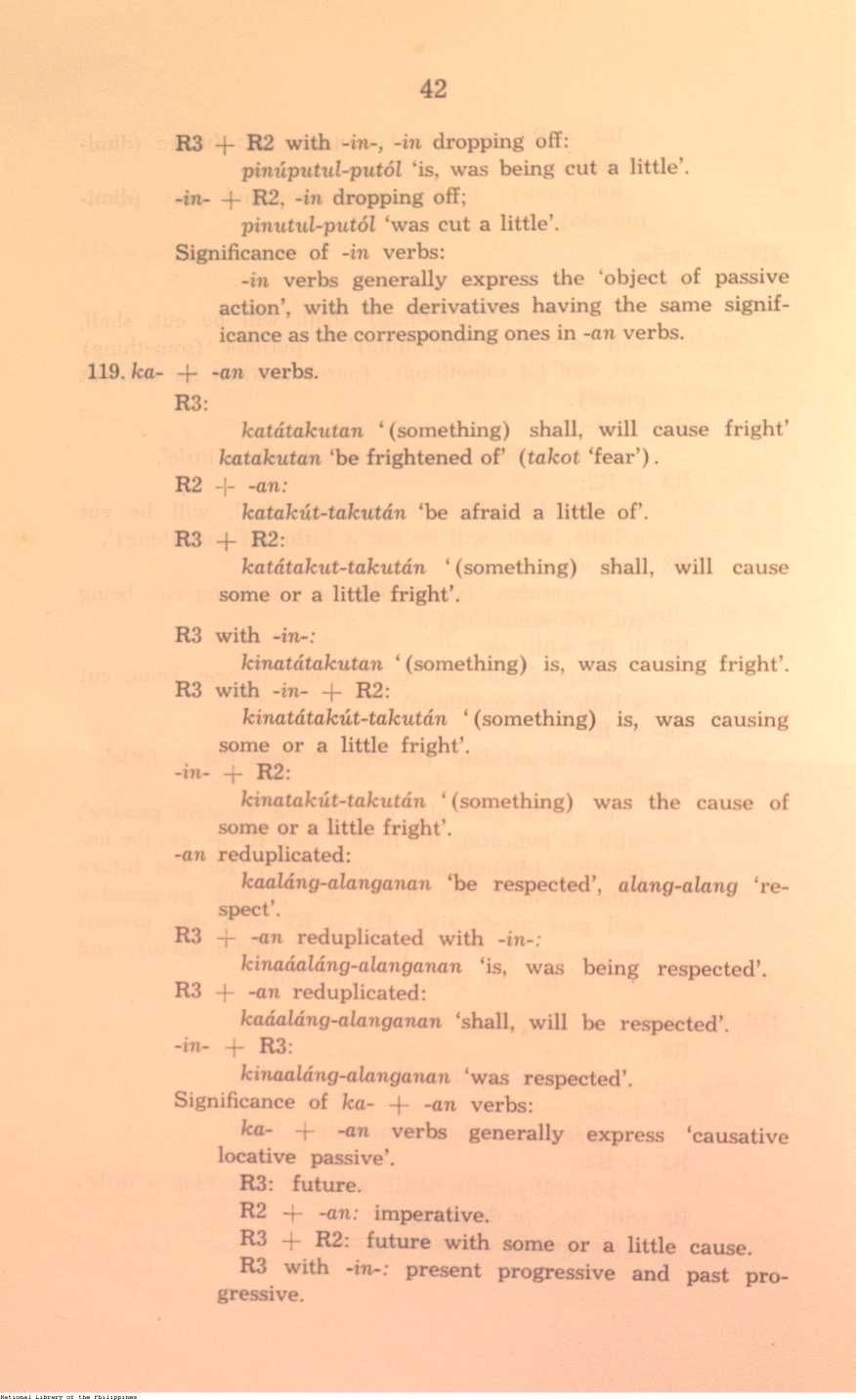 42

R3 + R2 with -in-, -in dropping off:
pinúputul-putól 'is, was being cut a little'.
-in- + R2, -in dropping off;
pinutul-putól 'was cut a little'.
Significance of -in verbs:
-in verbs generally express the 'object of passive action', with the derivatives having the same significance as the corresponding ones in -an verbs.

119. ka- + -an verbs.
R3:
katátakutan '(something) shall, will cause fright'
katakutan 'be frightened of' (takot 'fear').
R2 + -an:
katakút-takután 'be afraid a little of'.
R3 + R2:
katátakut-takután '(something) shall, will cause some or a little fright'.

R3 with -in-:
kinatátakutan '(something) is, was causing fright'.
R3 with -in- + R2:
kinatátakút-takután '(something) is, was causing some or a little fright'.
-in- + R2:
kinatakút-takután '(something) was the cause of some or a little fright'.
-an reduplicated:
kaaláng-alanganan 'be respected', alang-alang 'respect'.
R3 + -an reduplicated with -in-:
kinaáaláng-alanganan 'is, was being respected'.
R3 + -an reduplicated:
kaáaláng-alanganan 'shall, will be respected'.
-in- + R3:
kinaaláng-alanganan 'was respected'.
Significance of ka- + -an verbs:
ka- + -an verbs generally express 'causative locative passive'.
R3: future.
R2 + -an: imperative.
R3 + R2: future with some or a little cause.
R3 with -in-: present progressive and past progressive.

National Library of the Philippines